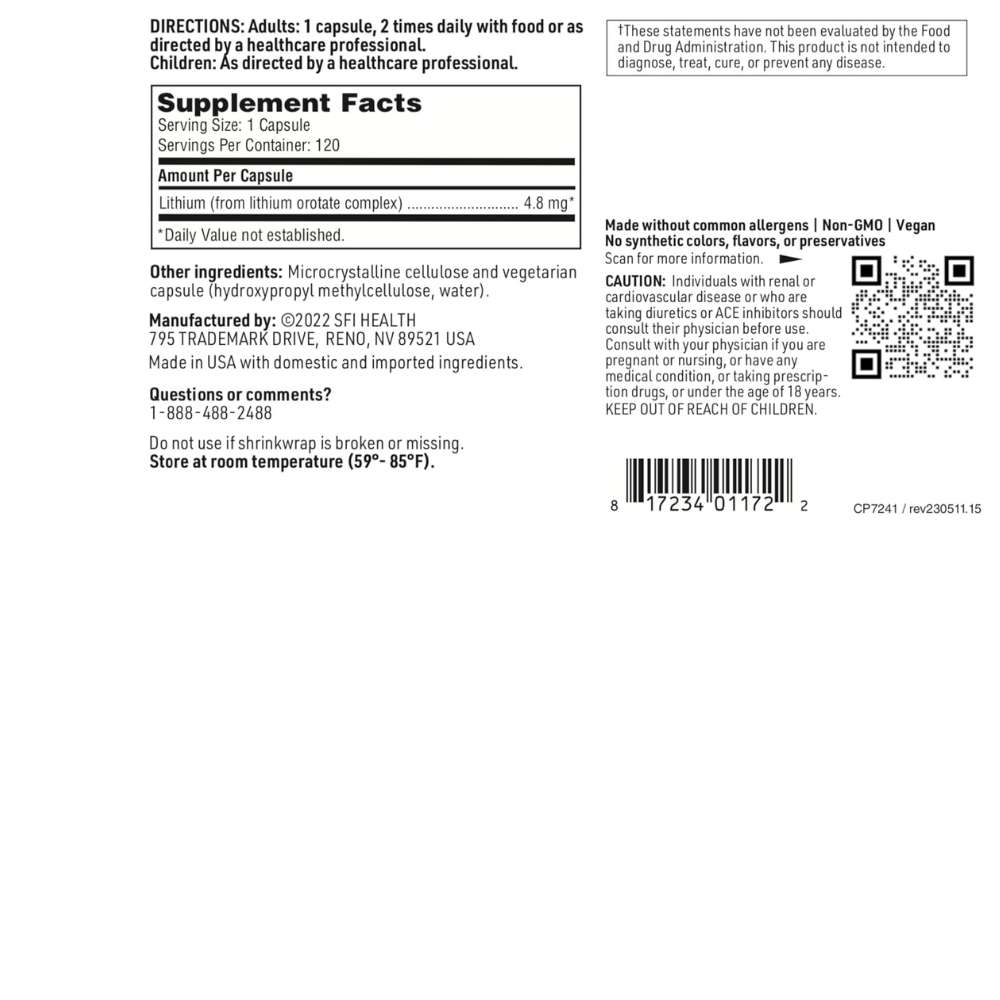 DIRECTIONS: Adults: 1 capsule, 2 times daily with food or as directed by a healthcare professional.
Children: As directed by a healthcare professional.

Supplement Facts
Serving Size: 1 Capsule
Servings Per Container: 120

Amount Per Capsule

Lithium (from lithium orotate complex) 4.8 mg*

*Daily Value not established.

Other ingredients: Microcrystalline cellulose and vegetarian capsule (hydroxypropyl methylcellulose, water).

Manufactured by: ©2022 SFI HEALTH
795 TRADEMARK DRIVE, RENO, NV 89521 USA
Made in USA with domestic and imported ingredients.

Questions or comments?
1-888-488-2488

Do not use if shrinkwrap is broken or missing.
Store at room temperature (59°- 85°F).

†These statements have not been evaluated by the Food and Drug Administration. This product is not intended to diagnose, treat, cure, or prevent any disease.

Made without common allergens | Non-GMO | Vegan
No synthetic colors, flavors, or preservatives
Scan for more information.

CAUTION: Individuals with renal or cardiovascular disease or who are taking diuretics or ACE inhibitors should consult their physician before use. Consult with your physician if you are pregnant or nursing, or have any medical condition, or taking prescription drugs, or under the age of 18 years. KEEP OUT OF REACH OF CHILDREN.

8 17234 01172 2

CP7241 / rev230511.15